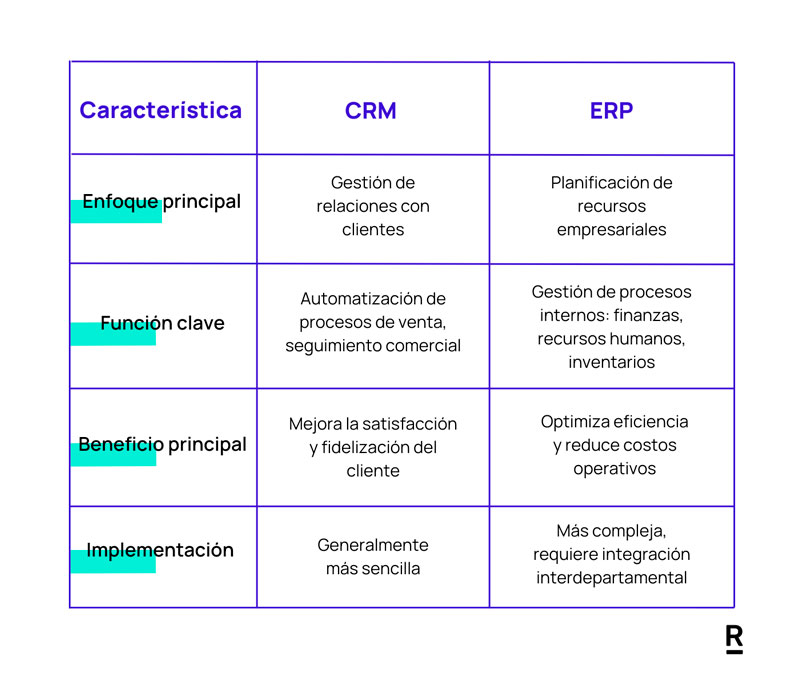 | Característica | CRM | ERP |
|---|---|---|
| Enfoque principal | Gestión de relaciones con clientes | Planificación de recursos empresariales |
| Función clave | Automatización de procesos de venta, seguimiento comercial | Gestión de procesos internos: finanzas, recursos humanos, inventarios |
| Beneficio principal | Mejora la satisfacción y fidelización del cliente | Optimiza eficiencia y reduce costos operativos |
| Implementación | Generalmente más sencilla | Más compleja, requiere integración interdepartamental |

R